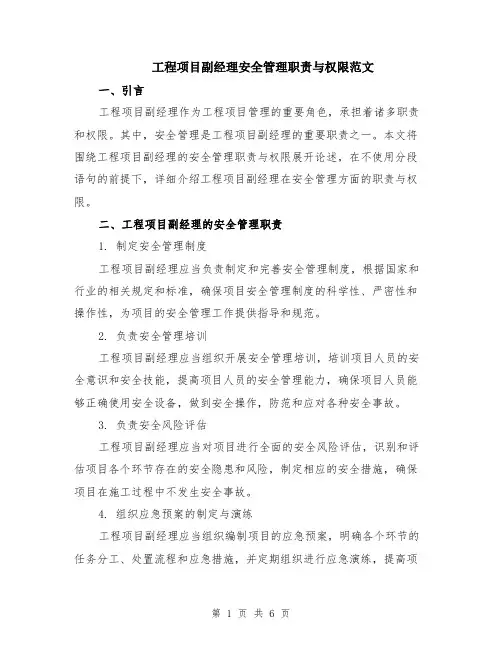 工程项目副经理安全管理职责与权限范文

一、引言

工程项目副经理作为工程项目管理的重要角色，承担着诸多职责和权限。其中，安全管理是工程项目副经理的重要职责之一。本文将围绕工程项目副经理的安全管理职责与权限展开论述，在不使用分段语句的前提下，详细介绍工程项目副经理在安全管理方面的职责与权限。

二、工程项目副经理的安全管理职责

1. 制定安全管理制度

工程项目副经理应当负责制定和完善安全管理制度，根据国家和行业的相关规定和标准，确保项目安全管理制度的科学性、严密性和操作性，为项目的安全管理工作提供指导和规范。

2. 负责安全管理培训

工程项目副经理应当组织开展安全管理培训，培训项目人员的安全意识和安全技能，提高项目人员的安全管理能力，确保项目人员能够正确使用安全设备，做到安全操作，防范和应对各种安全事故。

3. 负责安全风险评估

工程项目副经理应当对项目进行全面的安全风险评估，识别和评估项目各个环节存在的安全隐患和风险，制定相应的安全措施，确保项目在施工过程中不发生安全事故。

4. 组织应急预案的制定与演练

工程项目副经理应当组织编制项目的应急预案，明确各个环节的任务分工、处置流程和应急措施，并定期组织进行应急演练，提高项

第 1 页 共 6 页